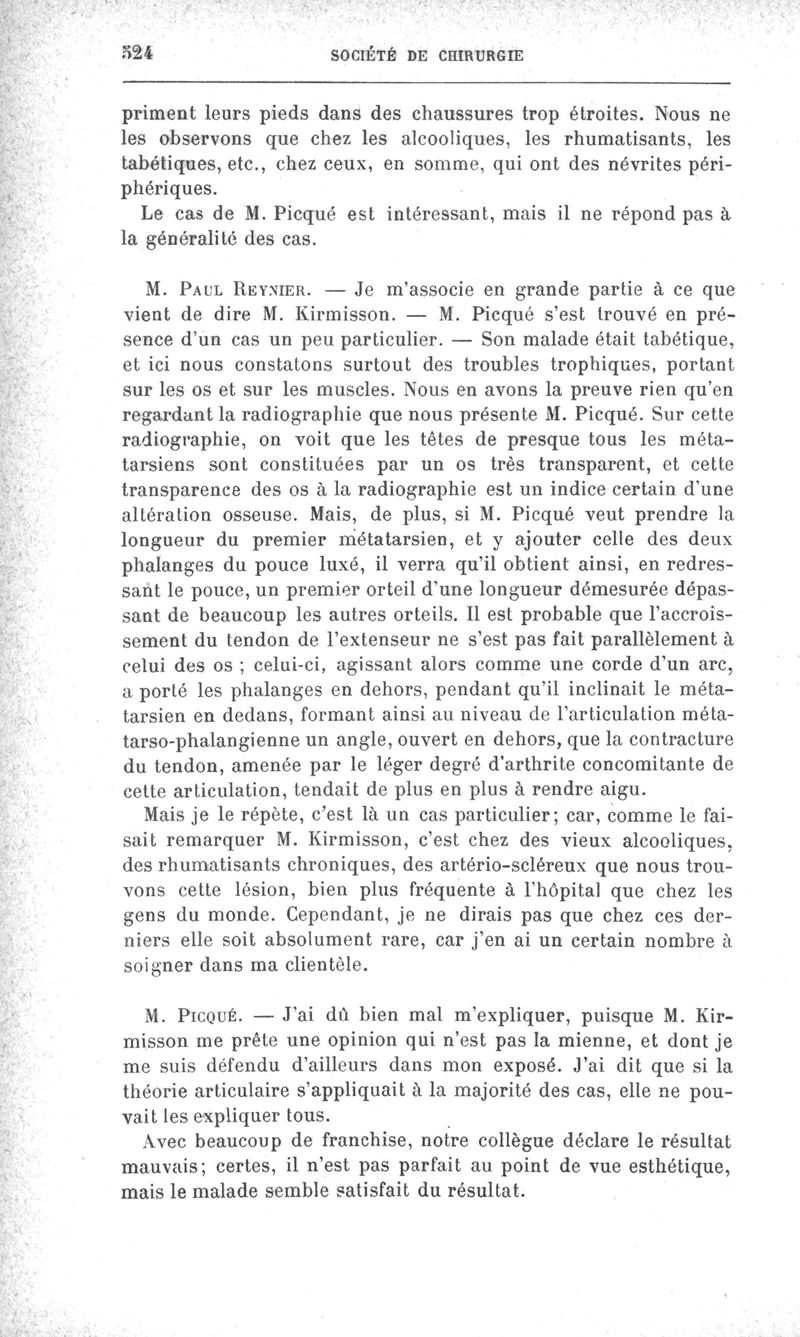 524 SOCIÉTÉ DE CHIRURGIE

priment leurs pieds dans des chaussures trop étroites. Nous ne les observons que chez les alcooliques, les rhumatisants, les tabétiques, etc., chez ceux, en somme, qui ont des névrites périphériques.

Le cas de M. Picqué est intéressant, mais il ne répond pas à la généralité des cas.

M. Paul Reynier. — Je m'associe en grande partie à ce que vient de dire M. Kirmisson. — M. Picqué s'est trouvé en présence d'un cas un peu particulier. — Son malade était tabétique, et ici nous constatons surtout des troubles trophiques, portant sur les os et sur les muscles. Nous en avons la preuve rien qu'en regardant la radiographie que nous présente M. Picqué. Sur cette radiographie, on voit que les têtes de presque tous les métatarsiens sont constituées par un os très transparent, et cette transparence des os à la radiographie est un indice certain d'une altération osseuse. Mais, de plus, si M. Picqué veut prendre la longueur du premier métatarsien, et y ajouter celle des deux phalanges du pouce luxé, il verra qu'il obtient ainsi, en redressant le pouce, un premier orteil d'une longueur démesurée dépassant de beaucoup les autres orteils. Il est probable que l'accroissement du tendon de l'extenseur ne s'est pas fait parallèlement à celui des os ; celui-ci, agissant alors comme une corde d'un arc, a porté les phalanges en dehors, pendant qu'il inclinait le métatarsien en dedans, formant ainsi au niveau de l'articulation métatarso-phalangienne un angle, ouvert en dehors, que la contracture du tendon, amenée par le léger degré d'arthrite concomitante de cette articulation, tendait de plus en plus à rendre aigu.

Mais je le répète, c'est là un cas particulier; car, comme le faisait remarquer M. Kirmisson, c'est chez des vieux alcooliques, des rhumatisants chroniques, des artério-scléreux que nous trouvons cette lésion, bien plus fréquente à l'hôpital que chez les gens du monde. Cependant, je ne dirais pas que chez ces derniers elle soit absolument rare, car j'en ai un certain nombre à soigner dans ma clientèle.

M. Picqué. — J'ai dû bien mal m'expliquer, puisque M. Kirmisson me prête une opinion qui n'est pas la mienne, et dont je me suis défendu d'ailleurs dans mon exposé. J'ai dit que si la théorie articulaire s'appliquait à la majorité des cas, elle ne pouvait les expliquer tous.

Avec beaucoup de franchise, notre collègue déclare le résultat mauvais; certes, il n'est pas parfait au point de vue esthétique, mais le malade semble satisfait du résultat.